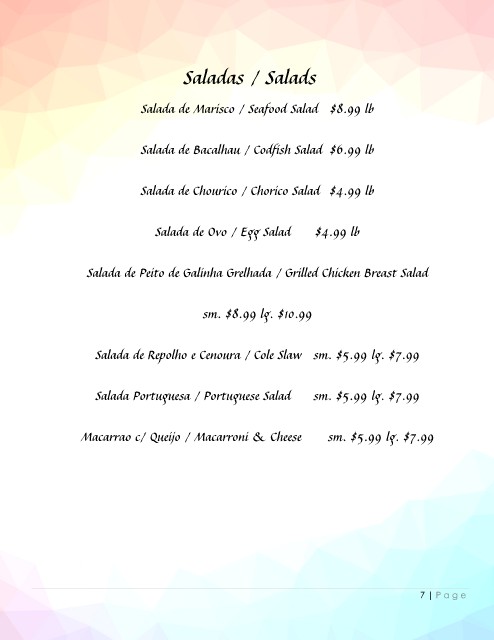 Saladas / Salads

Salada de Marisco / Seafood Salad $8.99 lb

Salada de Bacalhau / Codfish Salad $6.99 lb

Salada de Chourico / Chorico Salad $4.99 lb

Salada de Ovo / Egg Salad $4.99 lb

Salada de Peito de Galinha Grelhada / Grilled Chicken Breast Salad

sm. $8.99 lg. $10.99

Salada de Repolho e Cenoura / Cole Slaw sm. $5.99 lg. $7.99

Salada Portuguesa / Portuguese Salad sm. $5.99 lg. $7.99

Macarrao c/ Queijo / Macarroni & Cheese sm. $5.99 lg. $7.99

7 | Page